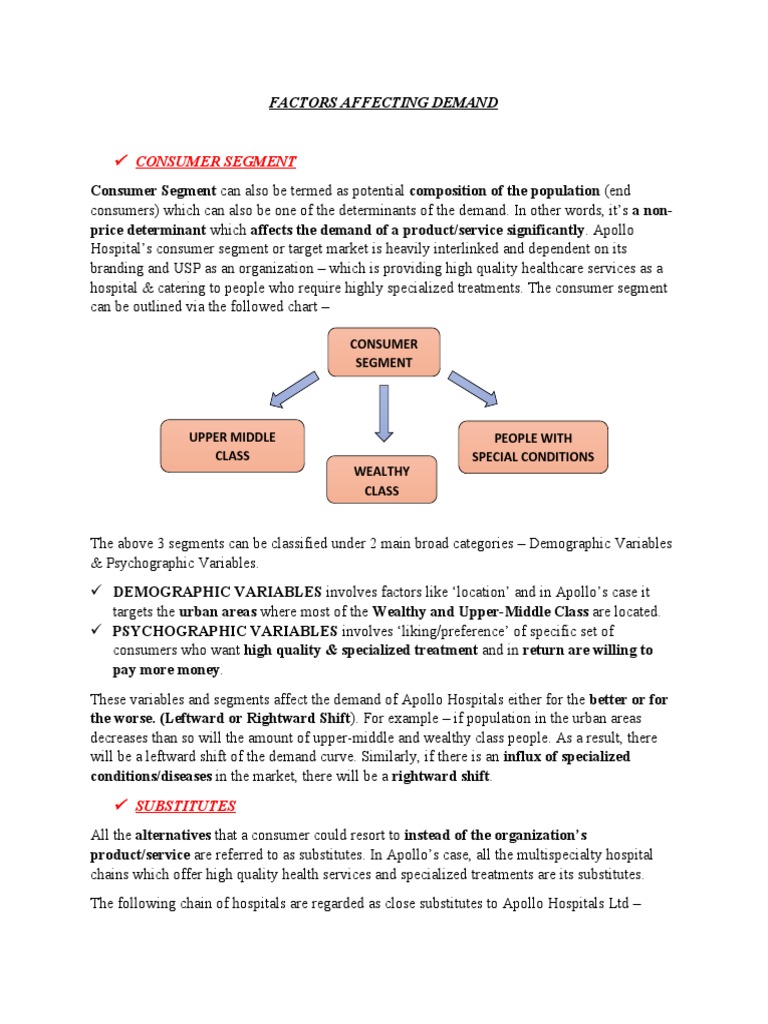 FACTORS AFFECTING DEMAND

✓ CONSUMER SEGMENT

Consumer Segment can also be termed as potential composition of the population (end consumers) which can also be one of the determinants of the demand. In other words, it's a non-price determinant which affects the demand of a product/service significantly. Apollo Hospital's consumer segment or target market is heavily interlinked and dependent on its branding and USP as an organization – which is providing high quality healthcare services as a hospital & catering to people who require highly specialized treatments. The consumer segment can be outlined via the followed chart –

CONSUMER SEGMENT

UPPER MIDDLE CLASS

WEALTHY CLASS

PEOPLE WITH SPECIAL CONDITIONS

The above 3 segments can be classified under 2 main broad categories – Demographic Variables & Psychographic Variables.

✓ DEMOGRAPHIC VARIABLES involves factors like 'location' and in Apollo's case it targets the urban areas where most of the Wealthy and Upper-Middle Class are located.
✓ PSYCHOGRAPHIC VARIABLES involves 'liking/preference' of specific set of consumers who want high quality & specialized treatment and in return are willing to pay more money.

These variables and segments affect the demand of Apollo Hospitals either for the better or for the worse. (Leftward or Rightward Shift). For example – if population in the urban areas decreases than so will the amount of upper-middle and wealthy class people. As a result, there will be a leftward shift of the demand curve. Similarly, if there is an influx of specialized conditions/diseases in the market, there will be a rightward shift.

✓ SUBSTITUTES

All the alternatives that a consumer could resort to instead of the organization's product/service are referred to as substitutes. In Apollo's case, all the multispecialty hospital chains which offer high quality health services and specialized treatments are its substitutes.

The following chain of hospitals are regarded as close substitutes to Apollo Hospitals Ltd –